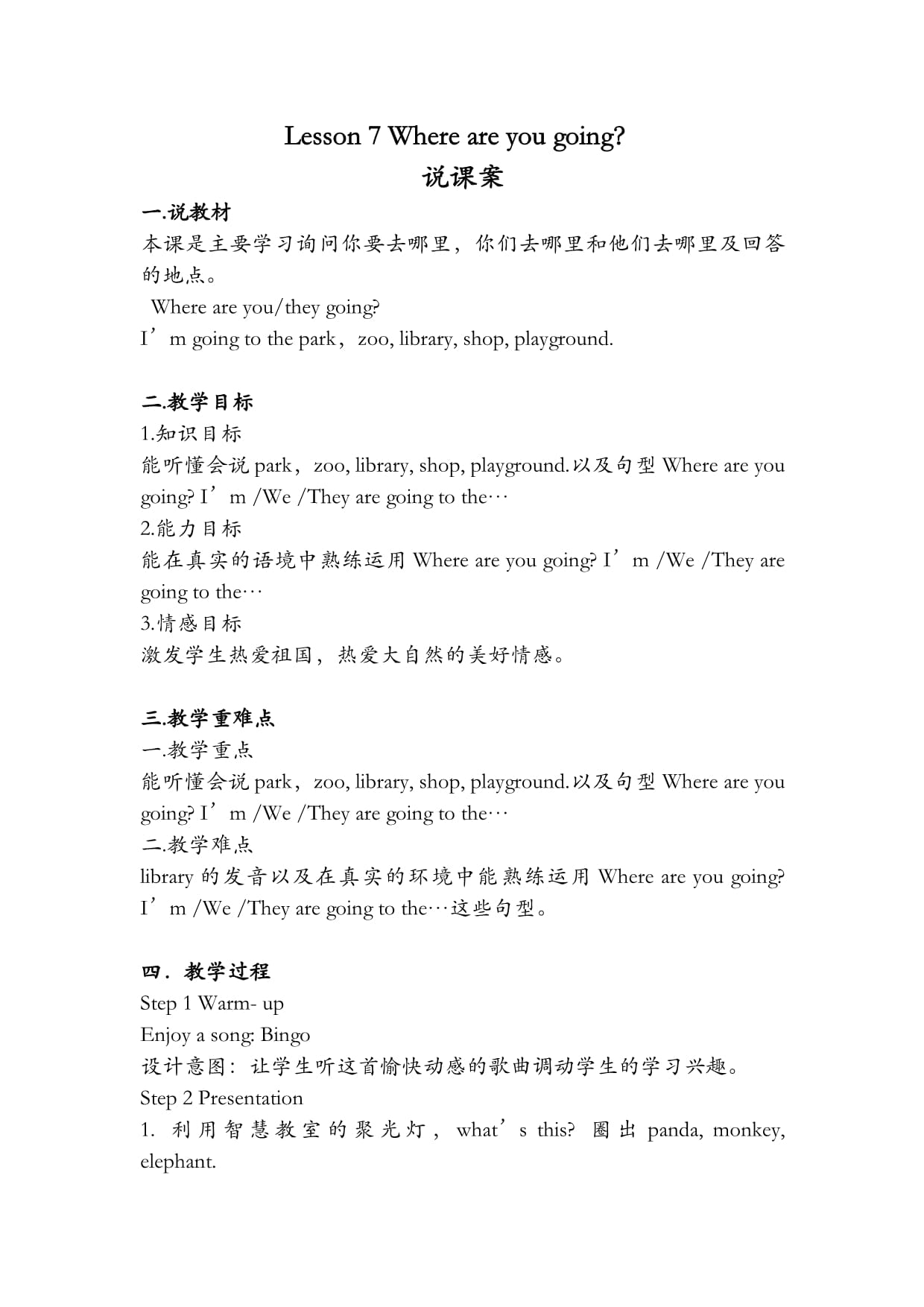 Lesson 7 Where are you going?
说课案

一.说教材
本课是主要学习询问你要去哪里，你们去哪里和他们去哪里及回答的地点。
Where are you/they going?
I’m going to the park，zoo, library, shop, playground.

二.教学目标
1.知识目标
能听懂会说 park，zoo, library, shop, playground.以及句型 Where are you going? I’m /We /They are going to the…
2.能力目标
能在真实的语境中熟练运用 Where are you going? I’m /We /They are going to the…
3.情感目标
激发学生热爱祖国，热爱大自然的美好情感。

三.教学重难点
一.教学重点
能听懂会说 park，zoo, library, shop, playground.以及句型 Where are you going? I’m /We /They are going to the…
二.教学难点
library 的发音以及在真实的环境中能熟练运用 Where are you going? I’m /We /They are going to the…这些句型。

四．教学过程
Step 1 Warm- up
Enjoy a song: Bingo
设计意图：让学生听这首愉快动感的歌曲调动学生的学习兴趣。
Step 2 Presentation
1. 利用智慧教室的聚光灯，what’s this? 圈出 panda, monkey, elephant.